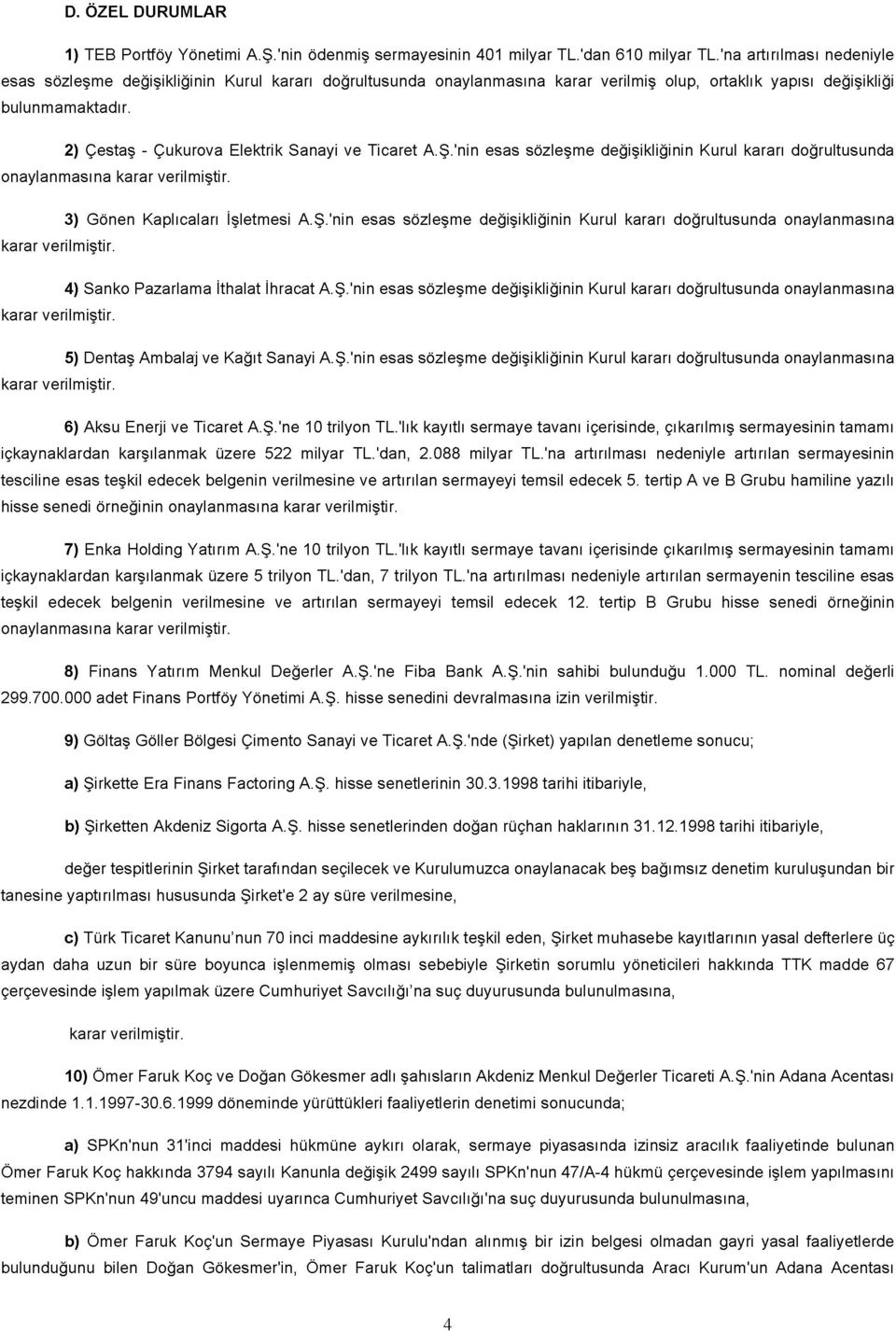 D. ÖZEL DURUMLAR

1) TEB Portföy Yönetimi A.Ş.'nin ödenmiş sermayesinin 401 milyar TL.'dan 610 milyar TL.'na artırılması nedeniyle esas sözleşme değişikliğinin Kurul kararı doğrultusunda onaylanmasına karar verilmiş olup, ortaklık yapısı değişikliği bulunmamaktadır.

2) Çestaş - Çukurova Elektrik Sanayi ve Ticaret A.Ş.'nin esas sözleşme değişikliğinin Kurul kararı doğrultusunda onaylanmasına karar verilmiştir.

3) Gönen Kaplıcaları İşletmesi A.Ş.'nin esas sözleşme değişikliğinin Kurul kararı doğrultusunda onaylanmasına karar verilmiştir.

4) Sanko Pazarlama İthalat İhracat A.Ş.'nin esas sözleşme değişikliğinin Kurul kararı doğrultusunda onaylanmasına karar verilmiştir.

5) Dentaş Ambalaj ve Kağıt Sanayi A.Ş.'nin esas sözleşme değişikliğinin Kurul kararı doğrultusunda onaylanmasına karar verilmiştir.

6) Aksu Enerji ve Ticaret A.Ş.'ne 10 trilyon TL.'lık kayıtlı sermaye tavanı içerisinde, çıkarılmış sermayesinin tamamı içkaynaklardan karşılanmak üzere 522 milyar TL.'dan, 2.088 milyar TL.'na artırılması nedeniyle artırılan sermayesinin tesciline esas teşkil edecek belgenin verilmesine ve artırılan sermayeyi temsil edecek 5. tertip A ve B Grubu hamiline yazılı hisse senedi örneğinin onaylanmasına karar verilmiştir.

7) Enka Holding Yatırım A.Ş.'ne 10 trilyon TL.'lık kayıtlı sermaye tavanı içerisinde çıkarılmış sermayesinin tamamı içkaynaklardan karşılanmak üzere 5 trilyon TL.'dan, 7 trilyon TL.'na artırılması nedeniyle artırılan sermayenin tesciline esas teşkil edecek belgenin verilmesine ve artırılan sermayeyi temsil edecek 12. tertip B Grubu hisse senedi örneğinin onaylanmasına karar verilmiştir.

8) Finans Yatırım Menkul Değerler A.Ş.'ne Fiba Bank A.Ş.'nin sahibi bulunduğu 1.000 TL. nominal değerli 299.700.000 adet Finans Portföy Yönetimi A.Ş. hisse senedini devralmasına izin verilmiştir.

9) Göltaş Göller Bölgesi Çimento Sanayi ve Ticaret A.Ş.'nde (Şirket) yapılan denetleme sonucu;

a) Şirkette Era Finans Factoring A.Ş. hisse senetlerinin 30.3.1998 tarihi itibariyle,

b) Şirketten Akdeniz Sigorta A.Ş. hisse senetlerinden doğan rüçhan haklarının 31.12.1998 tarihi itibariyle,

değer tespitlerinin Şirket tarafından seçilecek ve Kurulumuzca onaylanacak beş bağımsız denetim kuruluşundan bir tanesine yaptırılması hususunda Şirket'e 2 ay süre verilmesine,

c) Türk Ticaret Kanunu'nun 70 inci maddesine aykırılık teşkil eden, Şirket muhasebe kayıtlarının yasal defterlere üç aydan daha uzun bir süre boyunca işlenmemiş olması sebebiyle Şirketin sorumlu yöneticileri hakkında TTK madde 67 çerçevesinde işlem yapılmak üzere Cumhuriyet Savcılığı'na suç duyurusunda bulunulmasına,

karar verilmiştir.

10) Ömer Faruk Koç ve Doğan Gökesmer adlı şahısların Akdeniz Menkul Değerler Ticareti A.Ş.'nin Adana Acentası nezdinde 1.1.1997-30.6.1999 döneminde yürüttükleri faaliyetlerin denetimi sonucunda;

a) SPKn'nun 31'inci maddesi hükmüne aykırı olarak, sermaye piyasasında izinsiz aracılık faaliyetinde bulunan Ömer Faruk Koç hakkında 3794 sayılı Kanunla değişik 2499 sayılı SPKn'nun 47/A-4 hükmü çerçevesinde işlem yapılmasını teminen SPKn'nun 49'uncu maddesi uyarınca Cumhuriyet Savcılığı'na suç duyurusunda bulunulmasına,

b) Ömer Faruk Koç'un Sermaye Piyasası Kurulu'ndan alınmış bir izin belgesi olmadan gayri yasal faaliyetlerde bulunduğunu bilen Doğan Gökesmer'in, Ömer Faruk Koç'un talimatları doğrultusunda Aracı Kurum'un Adana Acentası

4